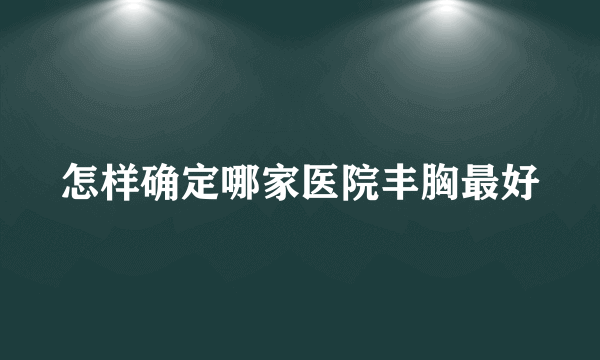 怎样确定哪家医院丰胸最好